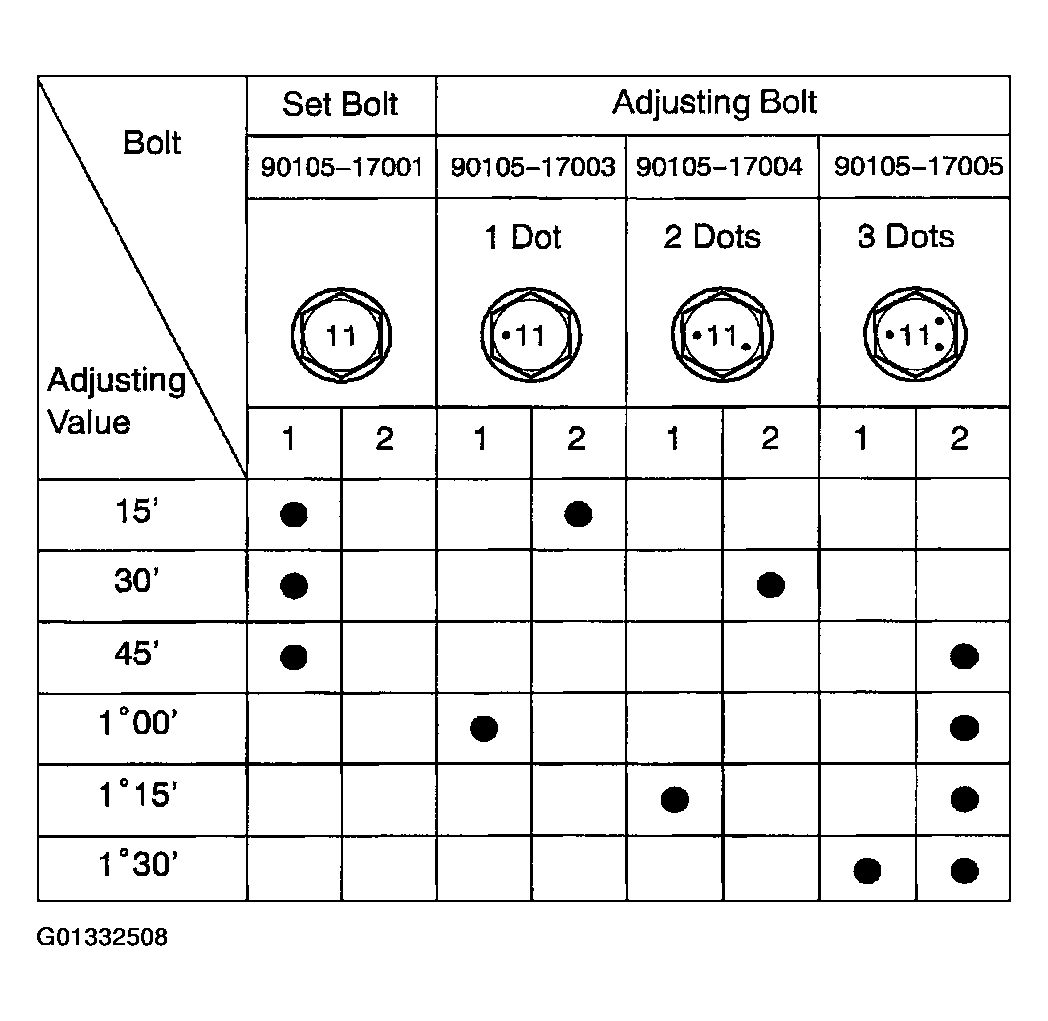 | Bolt / Adjusting Value | Set Bolt | | Adjusting Bolt | | | | | |
|---|---|---|---|---|---|---|---|---|
| | 90105–17001 | | 90105–17003 | | 90105–17004 | | 90105–17005 | |
| | 11 | | 1 Dot •11 | | 2 Dots •11• | | 3 Dots •11: | |
| | 1 | 2 | 1 | 2 | 1 | 2 | 1 | 2 |
| 15' | ● | | | ● | | | | |
| 30' | ● | | | | | ● | | |
| 45' | ● | | | | | | | ● |
| 1°00' | | | ● | | | | | ● |
| 1°15' | | | | | ● | | | ● |
| 1°30' | | | | | | | ● | ● |

G01332508